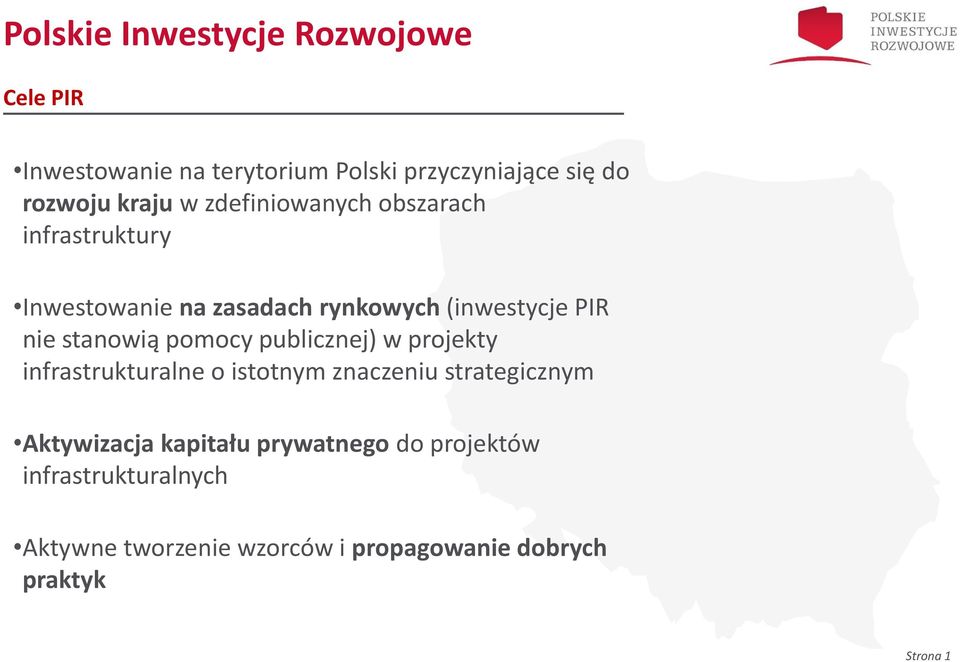 Polskie Inwestycje Rozwojowe

POLSKIE
INWESTYCJE
ROZWOJOWE

Cele PIR

•Inwestowanie na terytorium Polski przyczyniające się do rozwoju kraju w zdefiniowanych obszarach infrastruktury

•Inwestowanie na zasadach rynkowych (inwestycje PIR nie stanowią pomocy publicznej) w projekty infrastrukturalne o istotnym znaczeniu strategicznym

•Aktywizacja kapitału prywatnego do projektów infrastrukturalnych

•Aktywne tworzenie wzorców i propagowanie dobrych praktyk

Strona 1